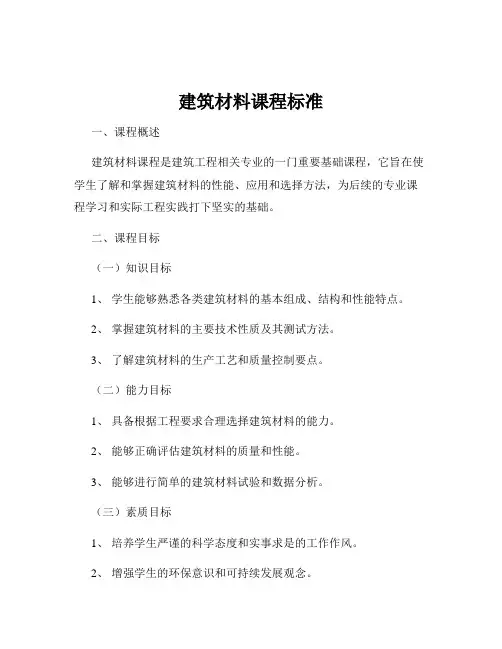 建筑材料课程标准

一、课程概述

建筑材料课程是建筑工程相关专业的一门重要基础课程，它旨在使学生了解和掌握建筑材料的性能、应用和选择方法，为后续的专业课程学习和实际工程实践打下坚实的基础。

二、课程目标

（一）知识目标

1、 学生能够熟悉各类建筑材料的基本组成、结构和性能特点。

2、 掌握建筑材料的主要技术性质及其测试方法。

3、 了解建筑材料的生产工艺和质量控制要点。

（二）能力目标

1、 具备根据工程要求合理选择建筑材料的能力。

2、 能够正确评估建筑材料的质量和性能。

3、 能够进行简单的建筑材料试验和数据分析。

（三）素质目标

1、 培养学生严谨的科学态度和实事求是的工作作风。

2、 增强学生的环保意识和可持续发展观念。